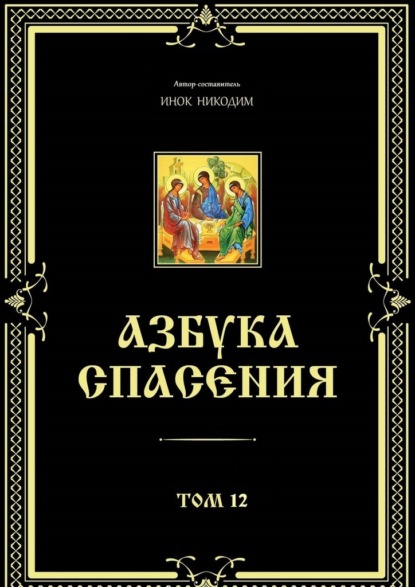 Автор-составитель

ИНОК НИКОДИМ

АЗБУКА СПАСЕНИЯ

ТОМ 12